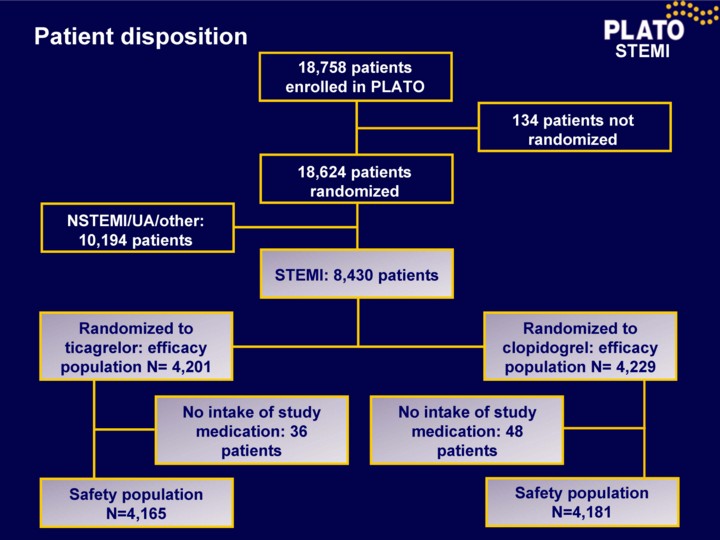 Patient disposition

PLATO
STEMI

18,758 patients enrolled in PLATO

134 patients not randomized

18,624 patients randomized

NSTEMI/UA/other: 10,194 patients

STEMI: 8,430 patients

Randomized to ticagrelor: efficacy population N= 4,201

Randomized to clopidogrel: efficacy population N= 4,229

No intake of study medication: 36 patients

No intake of study medication: 48 patients

Safety population N=4,165

Safety population N=4,181